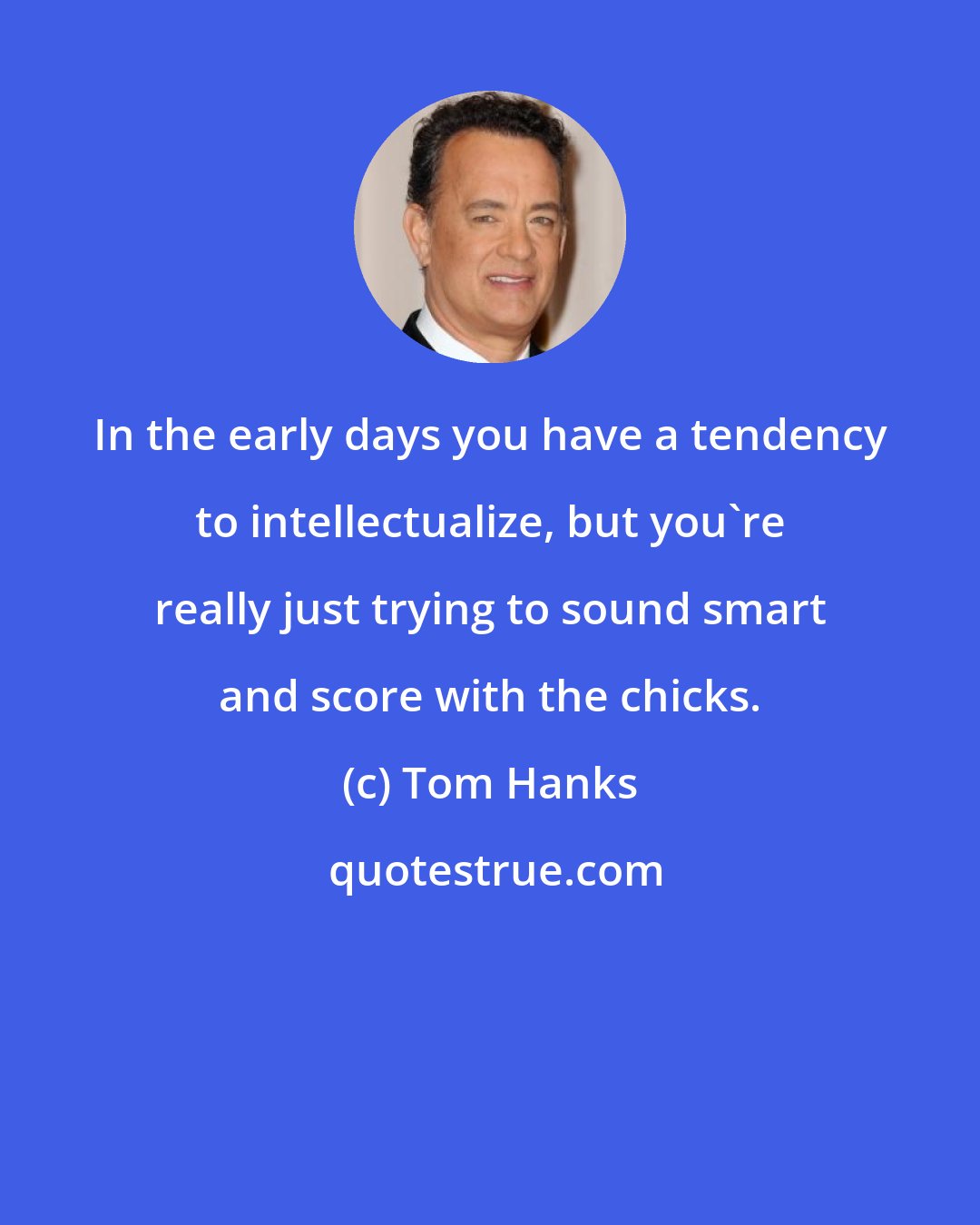 In the early days you have a tendency to intellectualize, but you`re really just trying to sound smart and score with the chicks.

(c) Tom Hanks

quotestrue.com